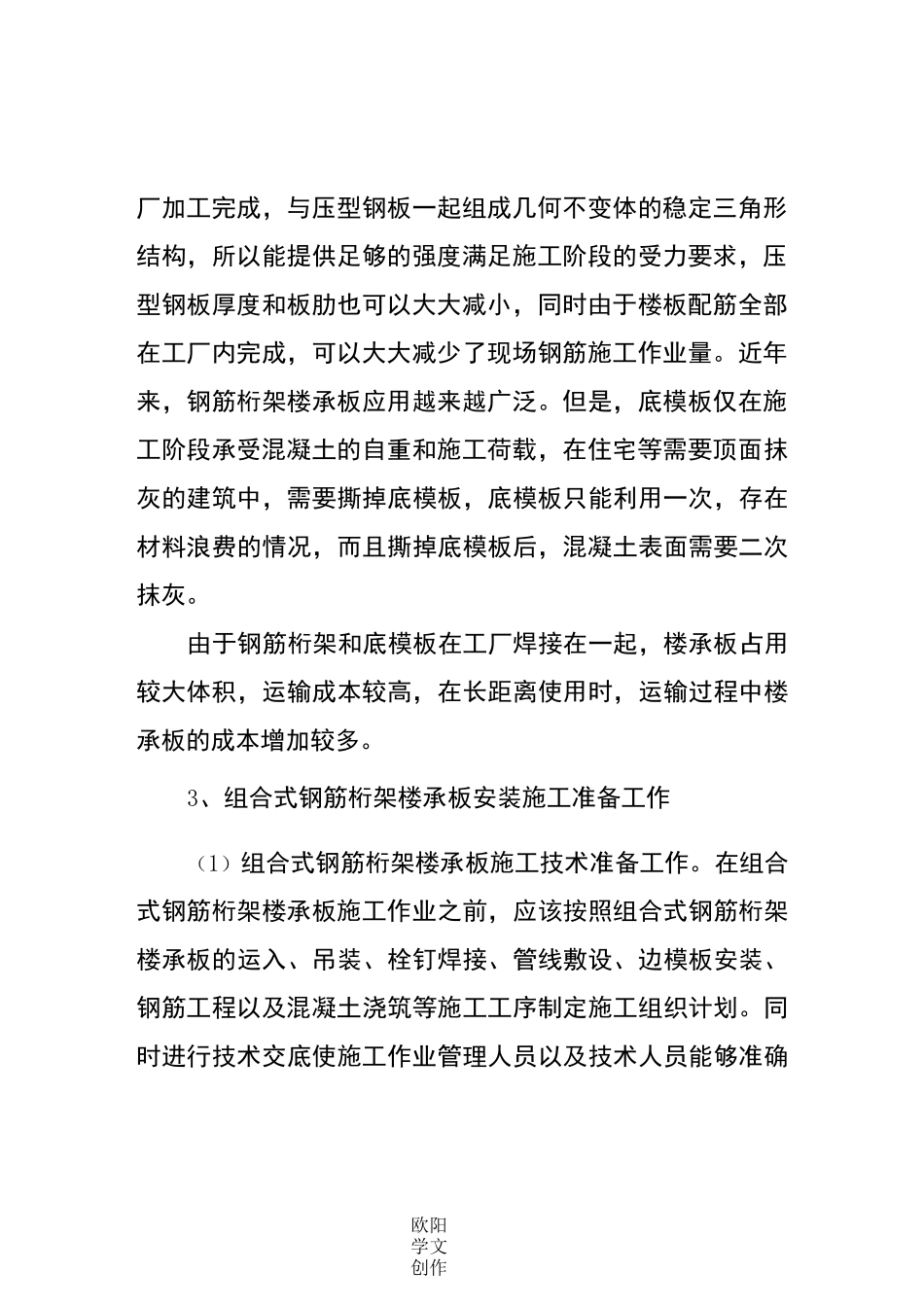 厂加工完成，与压型钢板一起组成几何不变体的稳定三角形结构，所以能提供足够的强度满足施工阶段的受力要求，压型钢板厚度和板肋也可以大大减小，同时由于楼板配筋全部在工厂内完成，可以大大减少了现场钢筋施工作业量。近年来，钢筋桁架楼承板应用越来越广泛。但是，底模板仅在施工阶段承受混凝土的自重和施工荷载，在住宅等需要顶面抹灰的建筑中，需要撕掉底模板，底模板只能利用一次，存在材料浪费的情况，而且撕掉底模板后，混凝土表面需要二次抹灰。

由于钢筋桁架和底模板在工厂焊接在一起，楼承板占用较大体积，运输成本较高，在长距离使用时，运输过程中楼承板的成本增加较多。

3、组合式钢筋桁架楼承板安装施工准备工作

（1）组合式钢筋桁架楼承板施工技术准备工作。在组合式钢筋桁架楼承板施工作业之前，应该按照组合式钢筋桁架楼承板的运入、吊装、栓钉焊接、管线敷设、边模板安装、钢筋工程以及混凝土浇筑等施工工序制定施工组织计划。同时进行技术交底使施工作业管理人员以及技术人员能够准确

欧阳学文创作